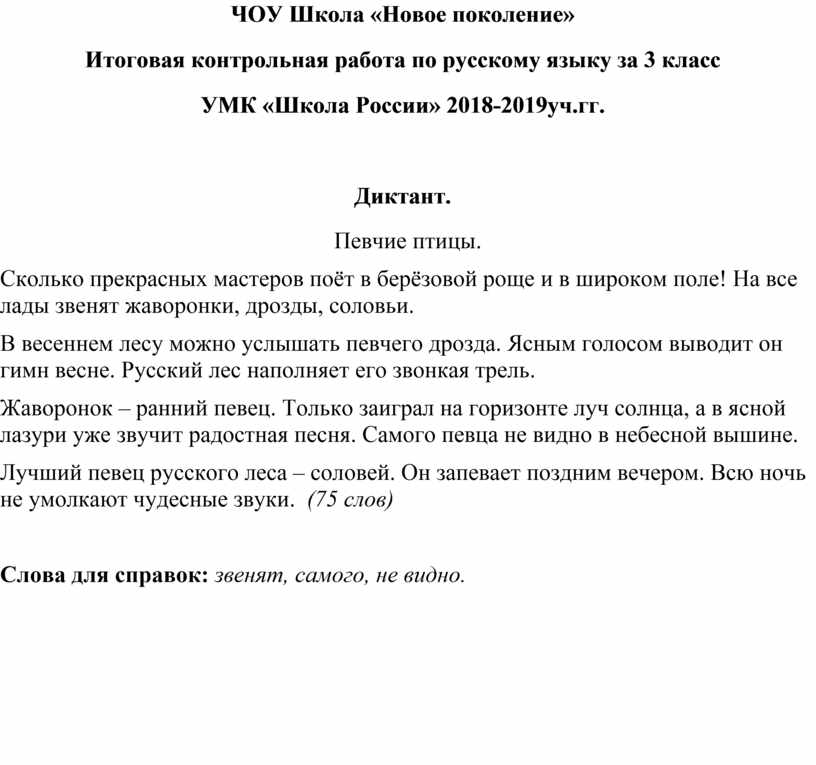 ЧОУ Школа «Новое поколение»

Итоговая контрольная работа по русскому языку за 3 класс

УМК «Школа России» 2018-2019уч.гг.

Диктант.

Певчие птицы.

Сколько прекрасных мастеров поёт в берёзовой роще и в широком поле! На все лады звенят жаворонки, дрозды, соловьи.

В весеннем лесу можно услышать певчего дрозда. Ясным голосом выводит он гимн весне. Русский лес наполняет его звонкая трель.

Жаворонок – ранний певец. Только заиграл на горизонте луч солнца, а в ясной лазури уже звучит радостная песня. Самого певца не видно в небесной вышине.

Лучший певец русского леса – соловей. Он запевает поздним вечером. Всю ночь не умолкают чудесные звуки. (75 слов)

Слова для справок: звенят, самого, не видно.